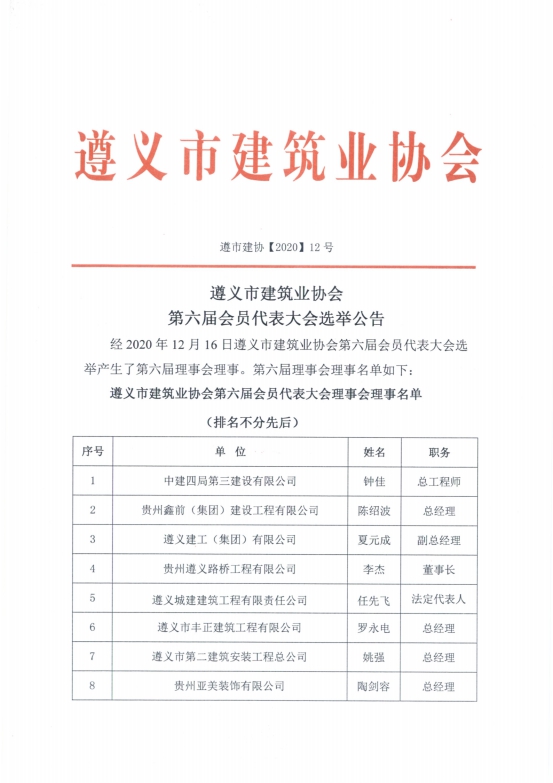 遵义市建筑业协会

遵市建协【2020】12 号

遵义市建筑业协会
第六届会员代表大会选举公告

经 2020 年 12 月 16 日遵义市建筑业协会第六届会员代表大会选举产生了第六届理事会理事。第六届理事会理事名单如下：

遵义市建筑业协会第六届会员代表大会理事会理事名单

（排名不分先后）

| 序号 | 单 位 | 姓名 | 职务 |
|---|---|---|---|
| 1 | 中建四局第三建设有限公司 | 钟佳 | 总工程师 |
| 2 | 贵州鑫前（集团）建设工程有限公司 | 陈绍波 | 总经理 |
| 3 | 遵义建工（集团）有限公司 | 夏元成 | 副总经理 |
| 4 | 贵州遵义路桥工程有限公司 | 李杰 | 董事长 |
| 5 | 遵义城建建筑工程有限责任公司 | 任先飞 | 法定代表人 |
| 6 | 遵义市丰正建筑工程有限公司 | 罗永电 | 总经理 |
| 7 | 遵义市第二建筑安装工程总公司 | 姚强 | 总经理 |
| 8 | 贵州亚美装饰有限公司 | 陶剑容 | 总经理 |